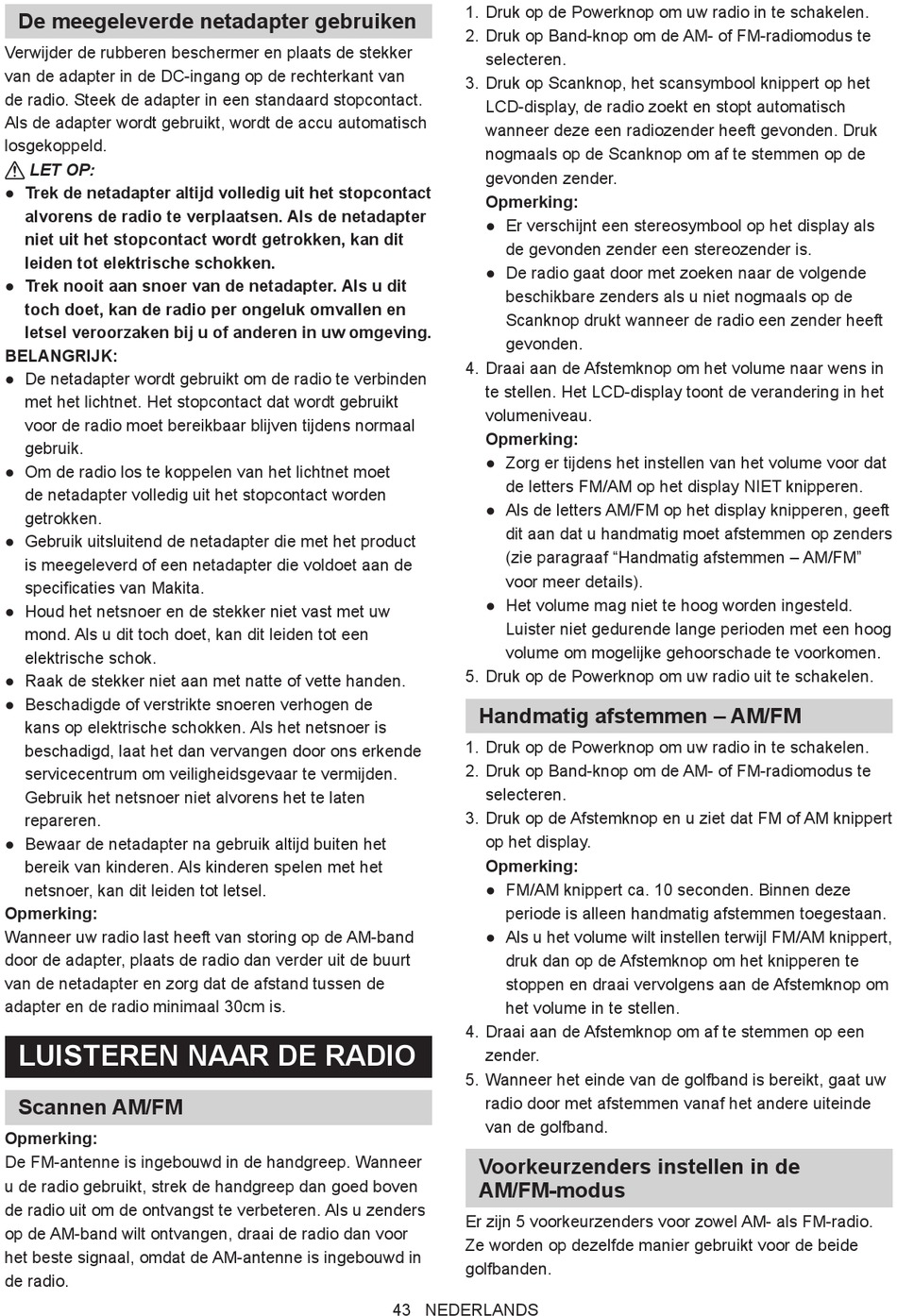 De meegeleverde netadapter gebruiken

Verwijder de rubberen beschermer en plaats de stekker van de adapter in de DC-ingang op de rechterkant van de radio. Steek de adapter in een standaard stopcontact. Als de adapter wordt gebruikt, wordt de accu automatisch losgekoppeld.

LET OP:

● Trek de netadapter altijd volledig uit het stopcontact alvorens de radio te verplaatsen. Als de netadapter niet uit het stopcontact wordt getrokken, kan dit leiden tot elektrische schokken.
● Trek nooit aan snoer van de netadapter. Als u dit toch doet, kan de radio per ongeluk omvallen en letsel veroorzaken bij u of anderen in uw omgeving.

BELANGRIJK:

● De netadapter wordt gebruikt om de radio te verbinden met het lichtnet. Het stopcontact dat wordt gebruikt voor de radio moet bereikbaar blijven tijdens normaal gebruik.
● Om de radio los te koppelen van het lichtnet moet de netadapter volledig uit het stopcontact worden getrokken.
● Gebruik uitsluitend de netadapter die met het product is meegeleverd of een netadapter die voldoet aan de specificaties van Makita.
● Houd het netsnoer en de stekker niet vast met uw mond. Als u dit toch doet, kan dit leiden tot een elektrische schok.
● Raak de stekker niet aan met natte of vette handen.
● Beschadigde of verstrikte snoeren verhogen de kans op elektrische schokken. Als het netsnoer is beschadigd, laat het dan vervangen door ons erkende servicecentrum om veiligheidsgevaar te vermijden. Gebruik het netsnoer niet alvorens het te laten repareren.
● Bewaar de netadapter na gebruik altijd buiten het bereik van kinderen. Als kinderen spelen met het netsnoer, kan dit leiden tot letsel.

Opmerking:

Wanneer uw radio last heeft van storing op de AM-band door de adapter, plaats de radio dan verder uit de buurt van de netadapter en zorg dat de afstand tussen de adapter en de radio minimaal 30cm is.

LUISTEREN NAAR DE RADIO

Scannen AM/FM

Opmerking:

De FM-antenne is ingebouwd in de handgreep. Wanneer u de radio gebruikt, strek de handgreep dan goed boven de radio uit om de ontvangst te verbeteren. Als u zenders op de AM-band wilt ontvangen, draai de radio dan voor het beste signaal, omdat de AM-antenne is ingebouwd in de radio.

1. Druk op de Powerknop om uw radio in te schakelen.
2. Druk op Band-knop om de AM- of FM-radiomodus te selecteren.
3. Druk op Scanknop, het scansymbool knippert op het LCD-display, de radio zoekt en stopt automatisch wanneer deze een radiozender heeft gevonden. Druk nogmaals op de Scanknop om af te stemmen op de gevonden zender.

Opmerking:
● Er verschijnt een stereosymbool op het display als de gevonden zender een stereozender is.
● De radio gaat door met zoeken naar de volgende beschikbare zenders als u niet nogmaals op de Scanknop drukt wanneer de radio een zender heeft gevonden.

4. Draai aan de Afstemknop om het volume naar wens in te stellen. Het LCD-display toont de verandering in het volumeniveau.

Opmerking:
● Zorg er tijdens het instellen van het volume voor dat de letters FM/AM op het display NIET knipperen.
● Als de letters AM/FM op het display knipperen, geeft dit aan dat u handmatig moet afstemmen op zenders (zie paragraaf “Handmatig afstemmen – AM/FM” voor meer details).
● Het volume mag niet te hoog worden ingesteld. Luister niet gedurende lange perioden met een hoog volume om mogelijke gehoorschade te voorkomen.

5. Druk op de Powerknop om uw radio uit te schakelen.

Handmatig afstemmen – AM/FM

1. Druk op de Powerknop om uw radio in te schakelen.
2. Druk op Band-knop om de AM- of FM-radiomodus te selecteren.
3. Druk op de Afstemknop en u ziet dat FM of AM knippert op het display.

Opmerking:
● FM/AM knippert ca. 10 seconden. Binnen deze periode is alleen handmatig afstemmen toegestaan.
● Als u het volume wilt instellen terwijl FM/AM knippert, druk dan op de Afstemknop om het knipperen te stoppen en draai vervolgens aan de Afstemknop om het volume in te stellen.

4. Draai aan de Afstemknop om af te stemmen op een zender.
5. Wanneer het einde van de golfband is bereikt, gaat uw radio door met afstemmen vanaf het andere uiteinde van de golfband.

Voorkeurzenders instellen in de AM/FM-modus

Er zijn 5 voorkeurzenders voor zowel AM- als FM-radio. Ze worden op dezelfde manier gebruikt voor de beide golfbanden.

43 NEDERLANDS